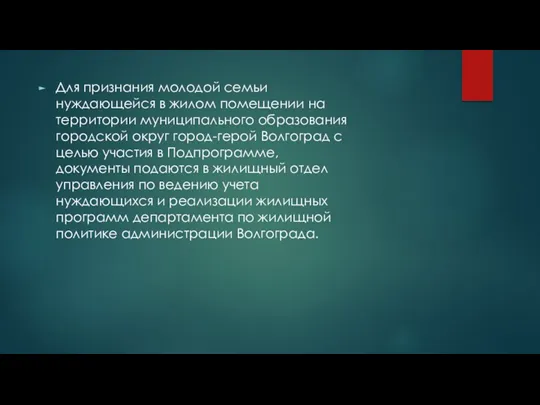 Для признания молодой семьи нуждающейся в жилом помещении на территории муниципального образования городской округ город-герой Волгоград с целью участия в Подпрограмме, документы подаются в жилищный отдел управления по ведению учета нуждающихся и реализации жилищных программ департамента по жилищной политике администрации Волгограда.